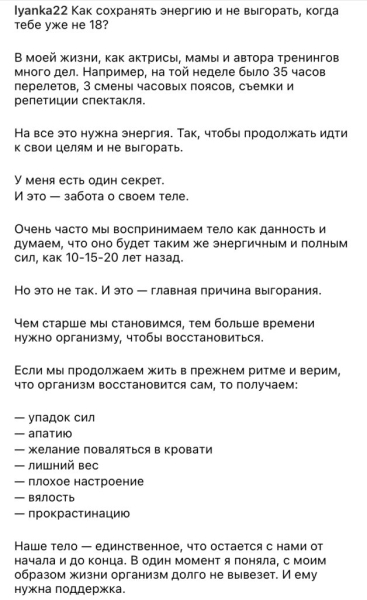 lyanka22 Как сохранять энергию и не выгорать, когда тебе уже не 18?

В моей жизни, как актрисы, мамы и автора тренингов много дел. Например, на той неделе было 35 часов перелетов, 3 смены часовых поясов, съемки и репетиции спектакля.

На все это нужна энергия. Так, чтобы продолжать идти к свои целям и не выгорать.

У меня есть один секрет.
И это — забота о своем теле.

Очень часто мы воспринимаем тело как данность и думаем, что оно будет таким же энергичным и полным сил, как 10-15-20 лет назад.

Но это не так. И это — главная причина выгорания.

Чем старше мы становимся, тем больше времени нужно организму, чтобы восстановиться.

Если мы продолжаем жить в прежнем ритме и верим, что организм восстановится сам, то получаем:

— упадок сил
— апатию
— желание поваляться в кровати
— лишний вес
— плохое настроение
— вялость
— прокрастинацию

Наше тело — единственное, что остается с нами от начала и до конца. В один момент я поняла, с моим образом жизни организм долго не вывезет. И ему нужна поддержка.